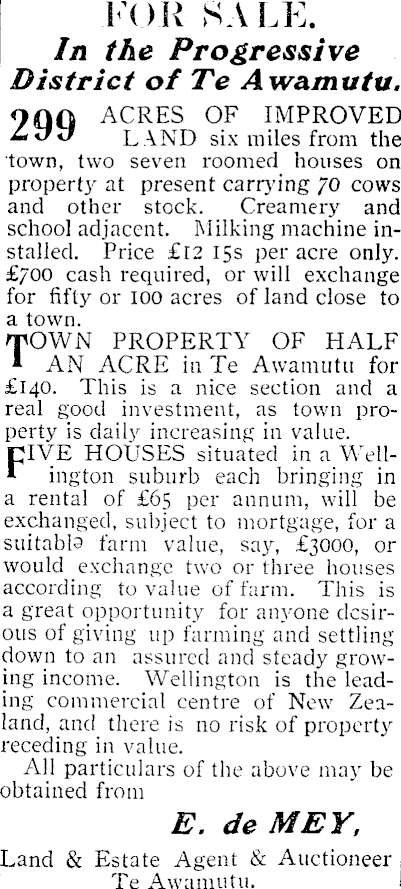 FOR SALE.
In the Progressive District of Te Awamutu.

299 ACRES OF IMPROVED LAND six miles from the town, two seven roomed houses on property at present carrying 70 cows and other stock. Creamery and school adjacent. Milking machine installed. Price £12 15s per acre only. £700 cash required, or will exchange for fifty or 100 acres of land close to a town.

TOWN PROPERTY OF HALF AN ACRE in Te Awamutu for £140. This is a nice section and a real good investment, as town property is daily increasing in value.

FIVE HOUSES situated in a Wellington suburb each bringing in a rental of £65 per annum, will be exchanged, subject to mortgage, for a suitable farm value, say, £3000, or would exchange two or three houses according to value of farm. This is a great opportunity for anyone desirous of giving up farming and settling down to an assured and steady growing income. Wellington is the leading commercial centre of New Zealand, and there is no risk of property receding in value.

All particulars of the above may be obtained from

E. de MEY,
Land & Estate Agent & Auctioneer
Te Awamutu.